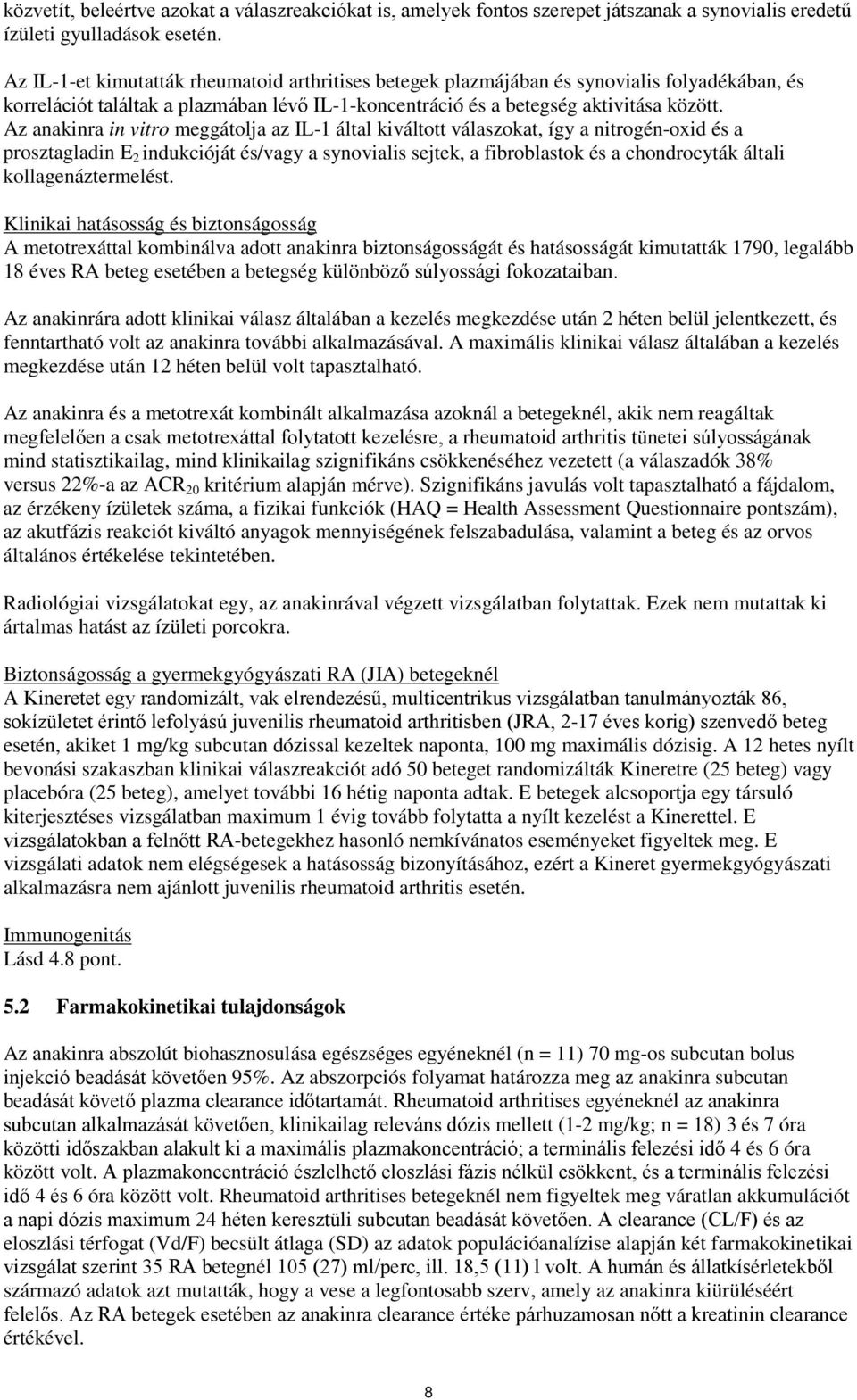 közvetít, beleértve azokat a válaszreakciókat is, amelyek fontos szerepet játszanak a synovialis eredetű ízületi gyulladások esetén.

Az IL-1-et kimutatták rheumatoid arthritises betegek plazmájában és synovialis folyadékában, és korrelációt találtak a plazmában lévő IL-1-koncentráció és a betegség aktivitása között. Az anakinra in vitro meggátolja az IL-1 által kiváltott válaszokat, így a nitrogén-oxid és a prosztagladin $E_2$ indukcióját és/vagy a synovialis sejtek, a fibroblastok és a chondrocyták általi kollagenáztermelést.

Klinikai hatásosság és biztonságosság
A metotrexáttal kombinálva adott anakinra biztonságosságát és hatásosságát kimutatták 1790, legalább 18 éves RA beteg esetében a betegség különböző súlyossági fokozataiban.

Az anakinrára adott klinikai válasz általában a kezelés megkezdése után 2 héten belül jelentkezett, és fenntartható volt az anakinra további alkalmazásával. A maximális klinikai válasz általában a kezelés megkezdése után 12 héten belül volt tapasztalható.

Az anakinra és a metotrexát kombinált alkalmazása azoknál a betegeknél, akik nem reagáltak megfelelően a csak metotrexáttal folytatott kezelésre, a rheumatoid arthritis tünetei súlyosságának mind statisztikailag, mind klinikailag szignifikáns csökkenéséhez vezetett (a válaszadók 38% versus 22%-a az $ACR_{20}$ kritérium alapján mérve). Szignifikáns javulás volt tapasztalható a fájdalom, az érzékeny ízületek száma, a fizikai funkciók (HAQ = Health Assessment Questionnaire pontszám), az akutfázis reakciót kiváltó anyagok mennyiségének felszabadulása, valamint a beteg és az orvos általános értékelése tekintetében.

Radiológiai vizsgálatokat egy, az anakinrával végzett vizsgálatban folytattak. Ezek nem mutattak ki ártalmas hatást az ízületi porcokra.

Biztonságosság a gyermekgyógyászati RA (JIA) betegeknél
A Kineretet egy randomizált, vak elrendezésű, multicentrikus vizsgálatban tanulmányozták 86, sokízületet érintő lefolyású juvenilis rheumatoid arthritisben (JRA, 2-17 éves korig) szenvedő beteg esetén, akiket 1 mg/kg subcutan dózissal kezeltek naponta, 100 mg maximális dózisig. A 12 hetes nyílt bevonási szakaszban klinikai válaszreakciót adó 50 beteget randomizálták Kineretre (25 beteg) vagy placebóra (25 beteg), amelyet további 16 hétig naponta adtak. E betegek alcsoportja egy társuló kiterjesztéses vizsgálatban maximum 1 évig tovább folytatta a nyílt kezelést a Kinerettel. E vizsgálatokban a felnőtt RA-betegekhez hasonló nemkívánatos eseményeket figyeltek meg. E vizsgálati adatok nem elégségesek a hatásosság bizonyításához, ezért a Kineret gyermekgyógyászati alkalmazásra nem ajánlott juvenilis rheumatoid arthritis esetén.

Immunogenitás
Lásd 4.8 pont.

5.2 Farmakokinetikai tulajdonságok

Az anakinra abszolút biohasznosulása egészséges egyéneknél (n = 11) 70 mg-os subcutan bolus injekció beadását követően 95%. Az abszorpciós folyamat határozza meg az anakinra subcutan beadását követő plazma clearance időtartamát. Rheumatoid arthritises egyéneknél az anakinra subcutan alkalmazását követően, klinikailag releváns dózis mellett (1-2 mg/kg; n = 18) 3 és 7 óra közötti időszakban alakult ki a maximális plazmakoncentráció; a terminális felezési idő 4 és 6 óra között volt. A plazmakoncentráció észlelhető eloszlási fázis nélkül csökkent, és a terminális felezési idő 4 és 6 óra között volt. Rheumatoid arthritises betegeknél nem figyeltek meg váratlan akkumulációt a napi dózis maximum 24 héten keresztüli subcutan beadását követően. A clearance (CL/F) és az eloszlási térfogat (Vd/F) becsült átlaga (SD) az adatok populációanalízise alapján két farmakokinetikai vizsgálat szerint 35 RA betegnél 105 (27) ml/perc, ill. 18,5 (11) l volt. A humán és állatkísérletekből származó adatok azt mutatták, hogy a vese a legfontosabb szerv, amely az anakinra kiürüléséért felelős. Az RA betegek esetében az anakinra clearance értéke párhuzamosan nőtt a kreatinin clearance értékével.

8